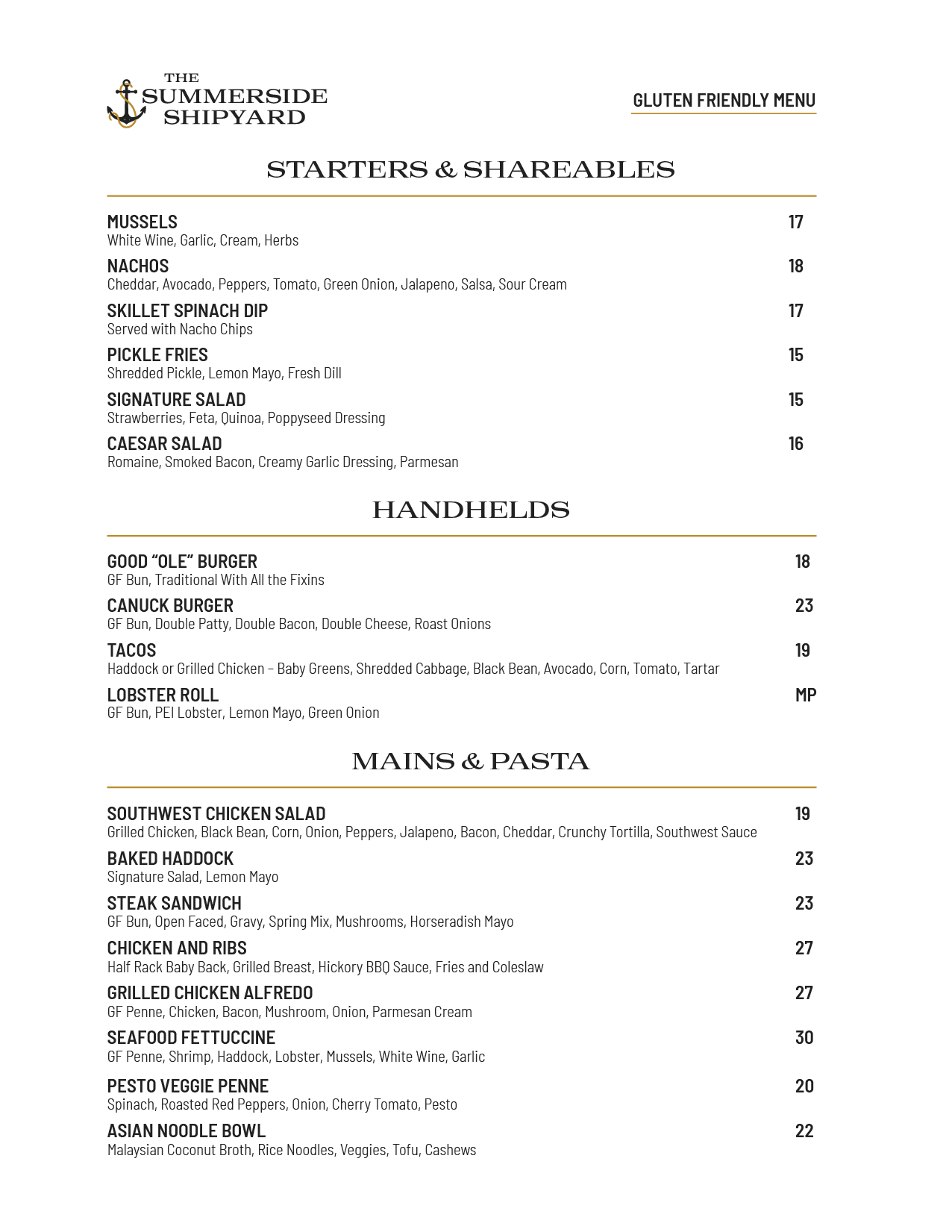 THE SUMMERSIDE SHIPYARD

GLUTEN FRIENDLY MENU

STARTERS & SHAREABLES

MUSSELS 17
White Wine, Garlic, Cream, Herbs

NACHOS 18
Cheddar, Avocado, Peppers, Tomato, Green Onion, Jalapeno, Salsa, Sour Cream

SKILLET SPINACH DIP 17
Served with Nacho Chips

PICKLE FRIES 15
Shredded Pickle, Lemon Mayo, Fresh Dill

SIGNATURE SALAD 15
Strawberries, Feta, Quinoa, Poppyseed Dressing

CAESAR SALAD 16
Romaine, Smoked Bacon, Creamy Garlic Dressing, Parmesan

HANDHELDS

GOOD "OLE" BURGER 18
GF Bun, Traditional With All the Fixins

CANUCK BURGER 23
GF Bun, Double Patty, Double Bacon, Double Cheese, Roast Onions

TACOS 19
Haddock or Grilled Chicken – Baby Greens, Shredded Cabbage, Black Bean, Avocado, Corn, Tomato, Tartar

LOBSTER ROLL MP
GF Bun, PEI Lobster, Lemon Mayo, Green Onion

MAINS & PASTA

SOUTHWEST CHICKEN SALAD 19
Grilled Chicken, Black Bean, Corn, Onion, Peppers, Jalapeno, Bacon, Cheddar, Crunchy Tortilla, Southwest Sauce

BAKED HADDOCK 23
Signature Salad, Lemon Mayo

STEAK SANDWICH 23
GF Bun, Open Faced, Gravy, Spring Mix, Mushrooms, Horseradish Mayo

CHICKEN AND RIBS 27
Half Rack Baby Back, Grilled Breast, Hickory BBQ Sauce, Fries and Coleslaw

GRILLED CHICKEN ALFREDO 27
GF Penne, Chicken, Bacon, Mushroom, Onion, Parmesan Cream

SEAFOOD FETTUCCINE 30
GF Penne, Shrimp, Haddock, Lobster, Mussels, White Wine, Garlic

PESTO VEGGIE PENNE 20
Spinach, Roasted Red Peppers, Onion, Cherry Tomato, Pesto

ASIAN NOODLE BOWL 22
Malaysian Coconut Broth, Rice Noodles, Veggies, Tofu, Cashews